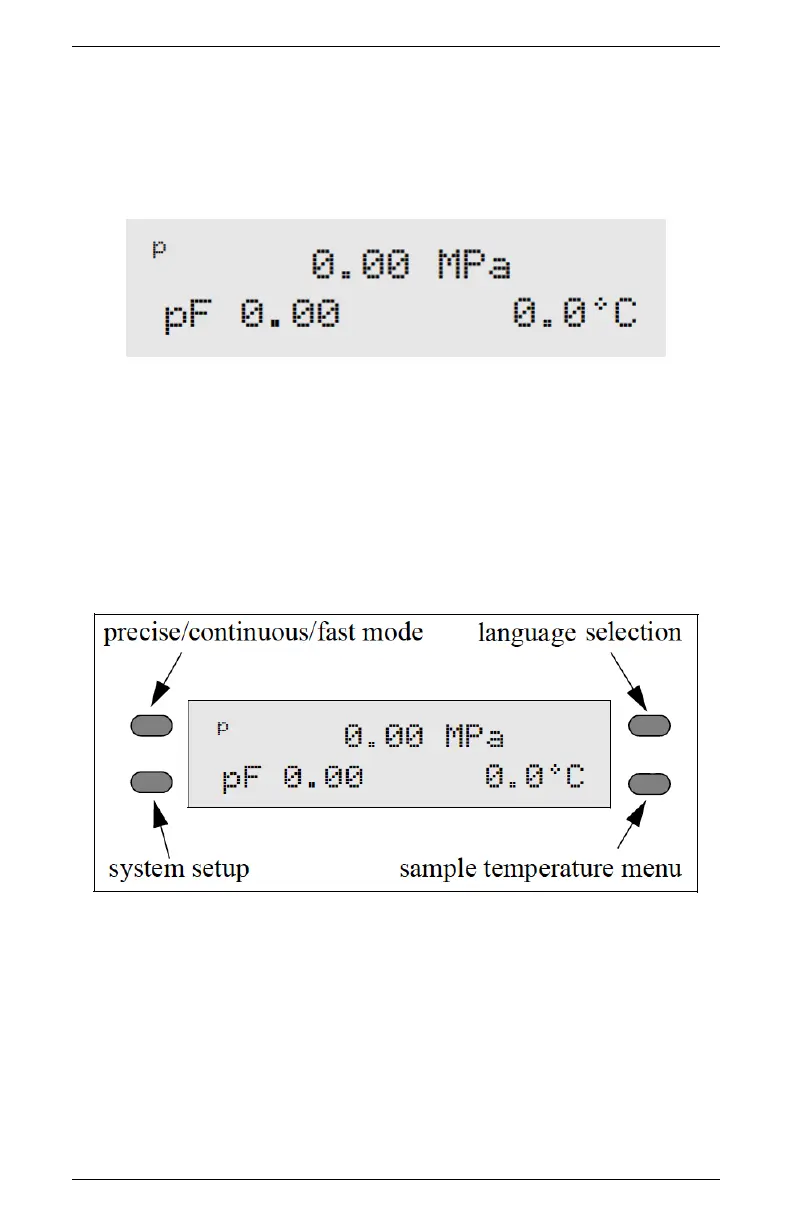 p 0.00 MPa
pF 0.00 0.0°C

precise/continuous/fast mode

language selection

p 0.00 MPa
pF 0.00 0.0°C

system setup

sample temperature menu